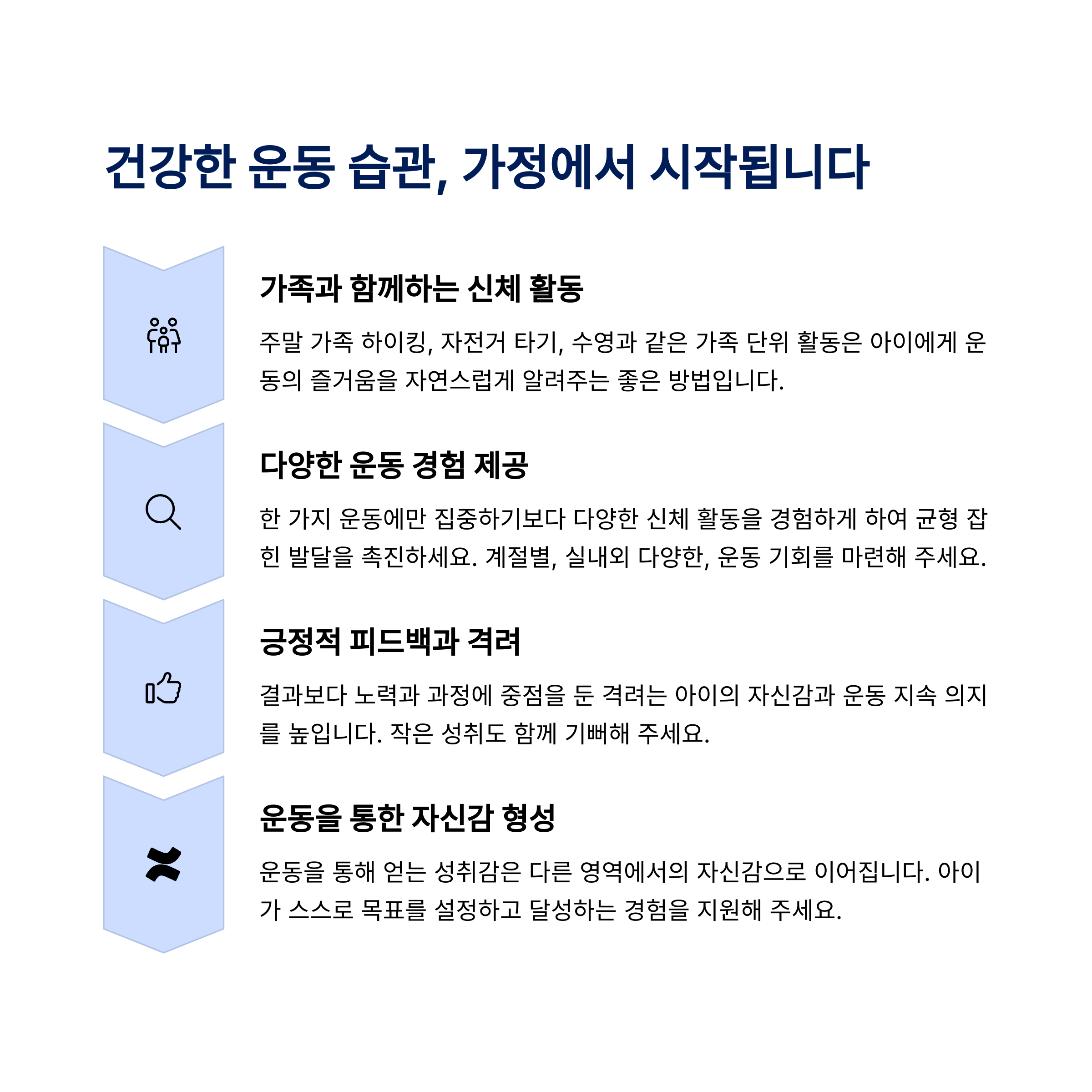 건강한 운동 습관, 가정에서 시작됩니다

가족과 함께하는 신체 활동

주말 가족 하이킹, 자전거 타기, 수영과 같은 가족 단위 활동은 아이에게 운동의 즐거움을 자연스럽게 알려주는 좋은 방법입니다.

다양한 운동 경험 제공

한 가지 운동에만 집중하기보다 다양한 신체 활동을 경험하게 하여 균형 잡힌 발달을 촉진하세요. 계절별, 실내외 다양한, 운동 기회를 마련해 주세요.

긍정적 피드백과 격려

결과보다 노력과 과정에 중점을 둔 격려는 아이의 자신감과 운동 지속 의지를 높입니다. 작은 성취도 함께 기뻐해 주세요.

운동을 통한 자신감 형성

운동을 통해 얻는 성취감은 다른 영역에서의 자신감으로 이어집니다. 아이가 스스로 목표를 설정하고 달성하는 경험을 지원해 주세요.